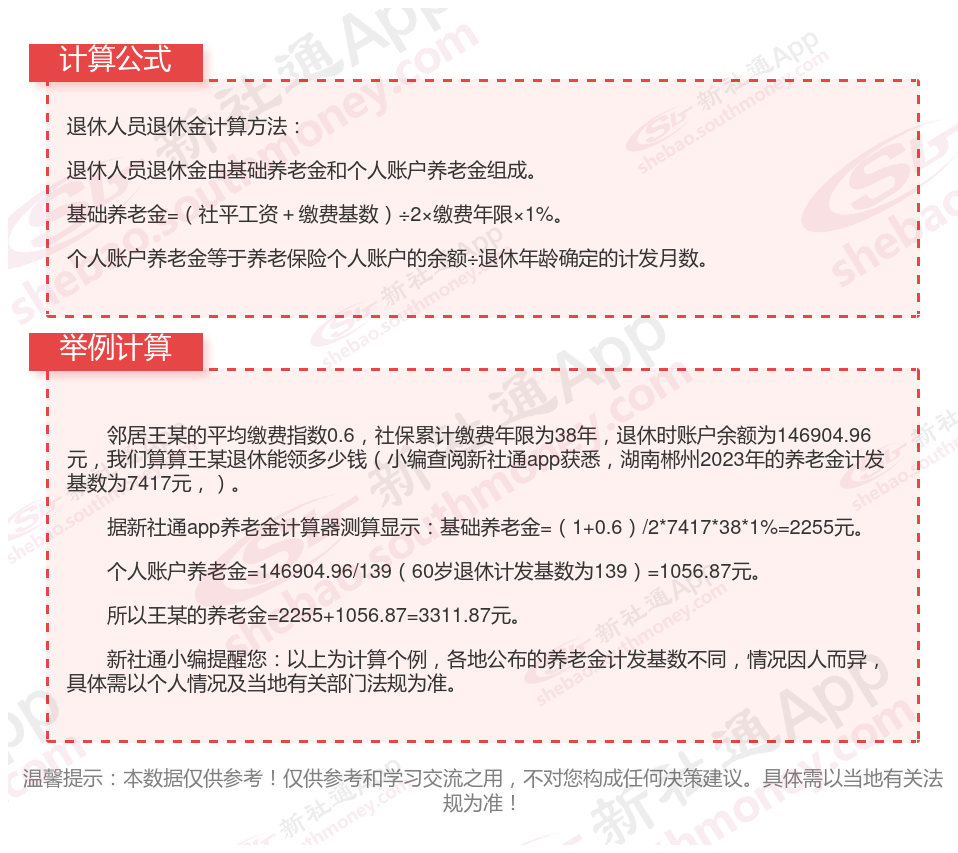 计算公式

退休人员退休金计算方法：

退休人员退休金由基础养老金和个人账户养老金组成。

基础养老金=（社平工资＋缴费基数）÷2×缴费年限×1%。

个人账户养老金等于养老保险个人账户的余额÷退休年龄确定的计发月数。

举例计算

邻居王某的平均缴费指数0.6，社保累计缴费年限为38年，退休时账户余额为146904.96元，我们算算王某退休能领多少钱（小编查阅新社通app获悉，湖南郴州2023年的养老金计发基数为7417元，）。

据新社通app养老金计算器测算显示：基础养老金=（1+0.6）/2*7417*38*1%=2255元。

个人账户养老金=146904.96/139（60岁退休计发基数为139）=1056.87元。

所以王某的养老金=2255+1056.87=3311.87元。

新社通小编提醒您：以上为计算个例，各地公布的养老金计发基数不同，情况因人而异，具体需以个人情况及当地有关部门法规为准。

温馨提示：本数据仅供参考！仅供参考和学习交流之用，不对您构成任何决策建议。具体需以当地有关法规为准！

新社通App
shebao.southmoney.com